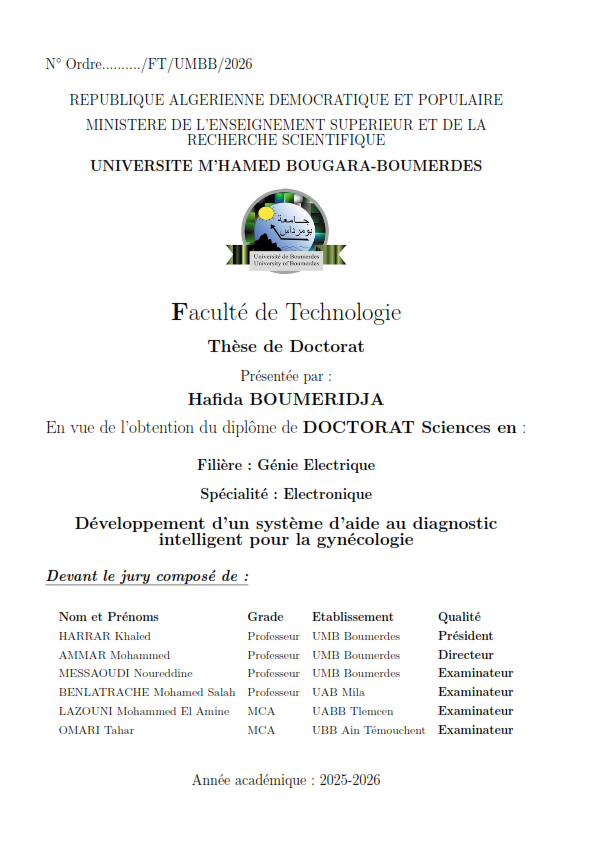 N° Ordre........../FT/UMBB/2026

REPUBLIQUE ALGERIENNE DEMOCRATIQUE ET POPULAIRE
MINISTERE DE L'ENSEIGNEMENT SUPERIEUR ET DE LA RECHERCHE SCIENTIFIQUE
UNIVERSITE M'HAMED BOUGARA-BOUMERDES

جامعة بومرداس
Université de Boumerdes
University of Boumerdes

Faculté de Technologie

Thèse de Doctorat

Présentée par :

Hafida BOUMERIDJA

En vue de l'obtention du diplôme de DOCTORAT Sciences en :

Filière : Génie Electrique

Spécialité : Electronique

Développement d'un système d'aide au diagnostic intelligent pour la gynécologie

Devant le jury composé de :

| Nom et Prénoms | Grade | Etablissement | Qualité |
|---|---|---|---|
| HARRAR Khaled | Professeur | UMB Boumerdes | Président |
| AMMAR Mohammed | Professeur | UMB Boumerdes | Directeur |
| MESSAOUDI Noureddine | Professeur | UMB Boumerdes | Examinateur |
| BENLATRACHE Mohamed Salah | Professeur | UAB Mila | Examinateur |
| LAZOUNI Mohammed El Amine | MCA | UABB Tlemcen | Examinateur |
| OMARI Tahar | MCA | UBB Ain Témouchent | Examinateur |

Année académique : 2025-2026